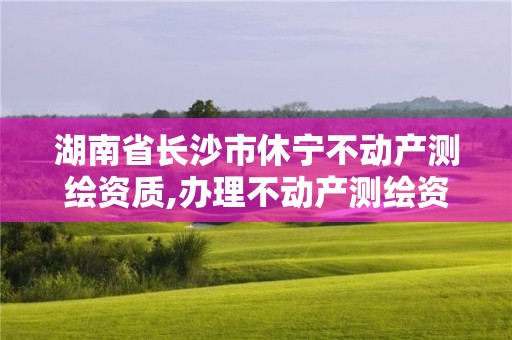 湖南省长沙市休宁不动产测绘资质,办理不动产测绘资